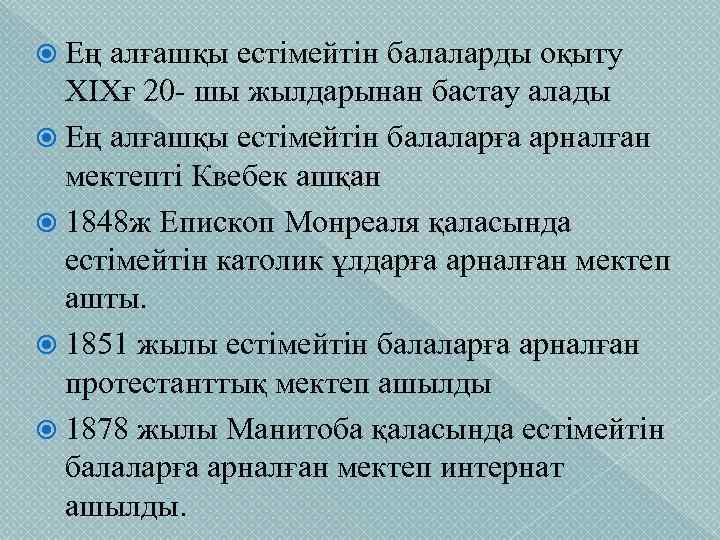 Ең алғашқы естімейтін балаларды оқыту XIXғ 20- шы жылдарынан бастау алады

Ең алғашқы естімейтін балаларға арналған мектепті Квебек ашқан

1848ж Епископ Монреаля қаласында естімейтін католик ұлдарға арналған мектеп ашты.

1851 жылы естімейтін балаларға арналған протестанттық мектеп ашылды

1878 жылы Манитоба қаласында естімейтін балаларға арналған мектеп интернат ашылды.